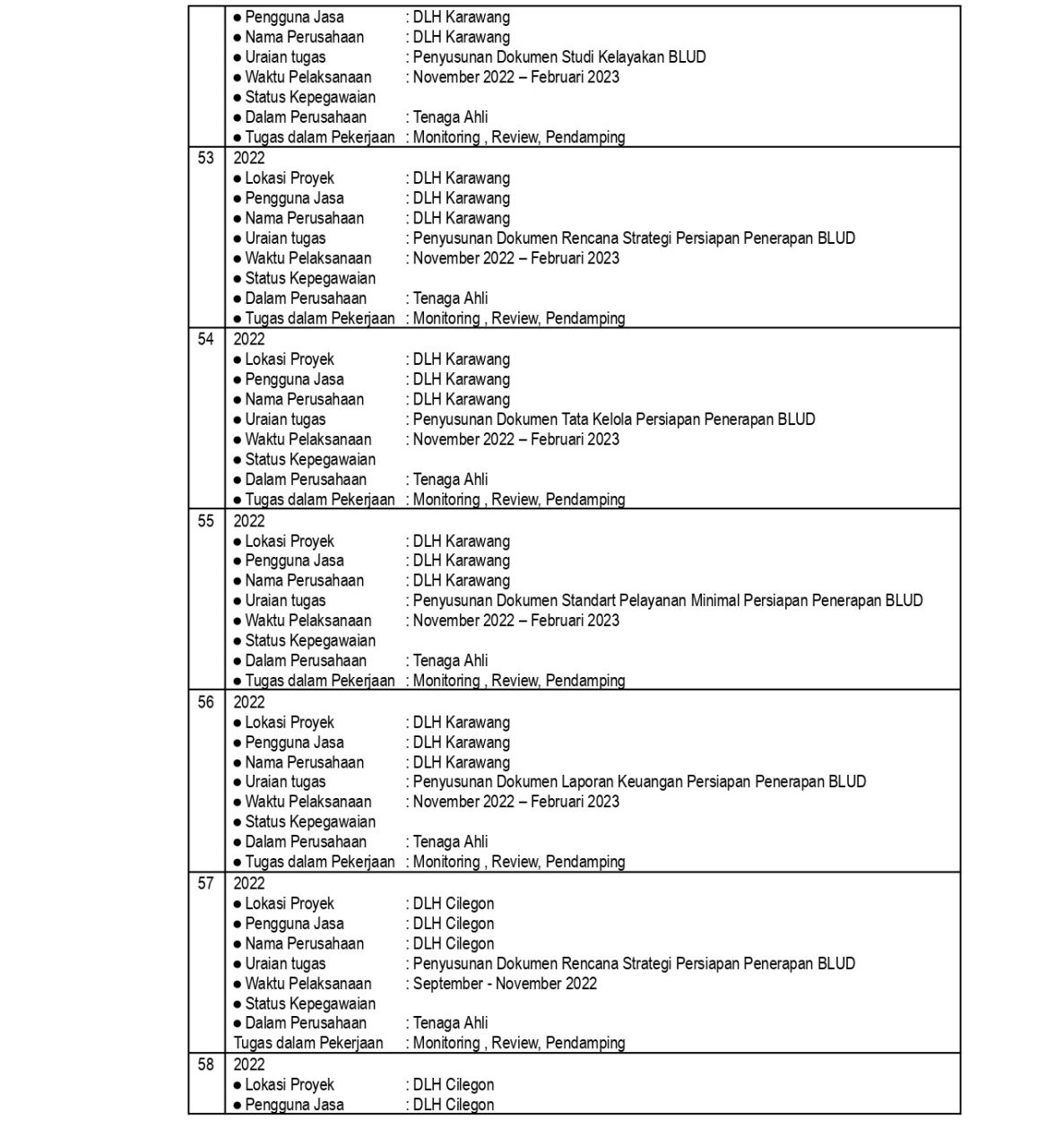 | | |
|---|---|
| | ● Pengguna Jasa : DLH Karawang<br>● Nama Perusahaan : DLH Karawang<br>● Uraian tugas : Penyusunan Dokumen Studi Kelayakan BLUD<br>● Waktu Pelaksanaan : November 2022 – Februari 2023<br>● Status Kepegawaian<br>● Dalam Perusahaan : Tenaga Ahli<br>● Tugas dalam Pekerjaan : Monitoring , Review, Pendamping |
| 53 | 2022<br>● Lokasi Proyek : DLH Karawang<br>● Pengguna Jasa : DLH Karawang<br>● Nama Perusahaan : DLH Karawang<br>● Uraian tugas : Penyusunan Dokumen Rencana Strategi Persiapan Penerapan BLUD<br>● Waktu Pelaksanaan : November 2022 – Februari 2023<br>● Status Kepegawaian<br>● Dalam Perusahaan : Tenaga Ahli<br>● Tugas dalam Pekerjaan : Monitoring , Review, Pendamping |
| 54 | 2022<br>● Lokasi Proyek : DLH Karawang<br>● Pengguna Jasa : DLH Karawang<br>● Nama Perusahaan : DLH Karawang<br>● Uraian tugas : Penyusunan Dokumen Tata Kelola Persiapan Penerapan BLUD<br>● Waktu Pelaksanaan : November 2022 – Februari 2023<br>● Status Kepegawaian<br>● Dalam Perusahaan : Tenaga Ahli<br>● Tugas dalam Pekerjaan : Monitoring , Review, Pendamping |
| 55 | 2022<br>● Lokasi Proyek : DLH Karawang<br>● Pengguna Jasa : DLH Karawang<br>● Nama Perusahaan : DLH Karawang<br>● Uraian tugas : Penyusunan Dokumen Standart Pelayanan Minimal Persiapan Penerapan BLUD<br>● Waktu Pelaksanaan : November 2022 – Februari 2023<br>● Status Kepegawaian<br>● Dalam Perusahaan : Tenaga Ahli<br>● Tugas dalam Pekerjaan : Monitoring , Review, Pendamping |
| 56 | 2022<br>● Lokasi Proyek : DLH Karawang<br>● Pengguna Jasa : DLH Karawang<br>● Nama Perusahaan : DLH Karawang<br>● Uraian tugas : Penyusunan Dokumen Laporan Keuangan Persiapan Penerapan BLUD<br>● Waktu Pelaksanaan : November 2022 – Februari 2023<br>● Status Kepegawaian<br>● Dalam Perusahaan : Tenaga Ahli<br>● Tugas dalam Pekerjaan : Monitoring , Review, Pendamping |
| 57 | 2022<br>● Lokasi Proyek : DLH Cilegon<br>● Pengguna Jasa : DLH Cilegon<br>● Nama Perusahaan : DLH Cilegon<br>● Uraian tugas : Penyusunan Dokumen Rencana Strategi Persiapan Penerapan BLUD<br>● Waktu Pelaksanaan : September - November 2022<br>● Status Kepegawaian<br>● Dalam Perusahaan : Tenaga Ahli<br>Tugas dalam Pekerjaan : Monitoring , Review, Pendamping |
| 58 | 2022<br>● Lokasi Proyek : DLH Cilegon<br>● Pengguna Jasa : DLH Cilegon |